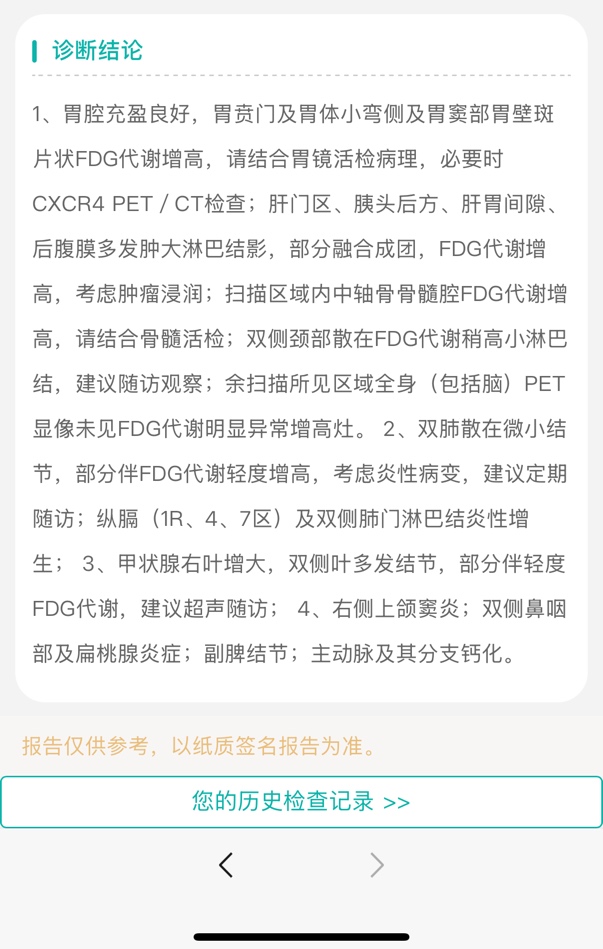 诊断结论

1、胃腔充盈良好，胃贲门及胃体小弯侧及胃窦部胃壁斑片状FDG代谢增高，请结合胃镜活检病理，必要时CXCR4 PET / CT检查；肝门区、胰头后方、肝胃间隙、后腹膜多发肿大淋巴结影，部分融合成团，FDG代谢增高，考虑肿瘤浸润；扫描区域内中轴骨骨髓腔FDG代谢增高，请结合骨髓活检；双侧颈部散在FDG代谢稍高小淋巴结，建议随访观察；余扫描所见区域全身（包括脑）PET显像未见FDG代谢明显异常增高灶。 2、双肺散在微小结节，部分伴FDG代谢轻度增高，考虑炎性病变，建议定期随访；纵膈（1R、4、7区）及双侧肺门淋巴结炎性增生； 3、甲状腺右叶增大，双侧叶多发结节，部分伴轻度FDG代谢，建议超声随访； 4、右侧上颌窦炎；双侧鼻咽部及扁桃腺炎症；副脾结节；主动脉及其分支钙化。

报告仅供参考，以纸质签名报告为准。

您的历史检查记录 >>

<

>